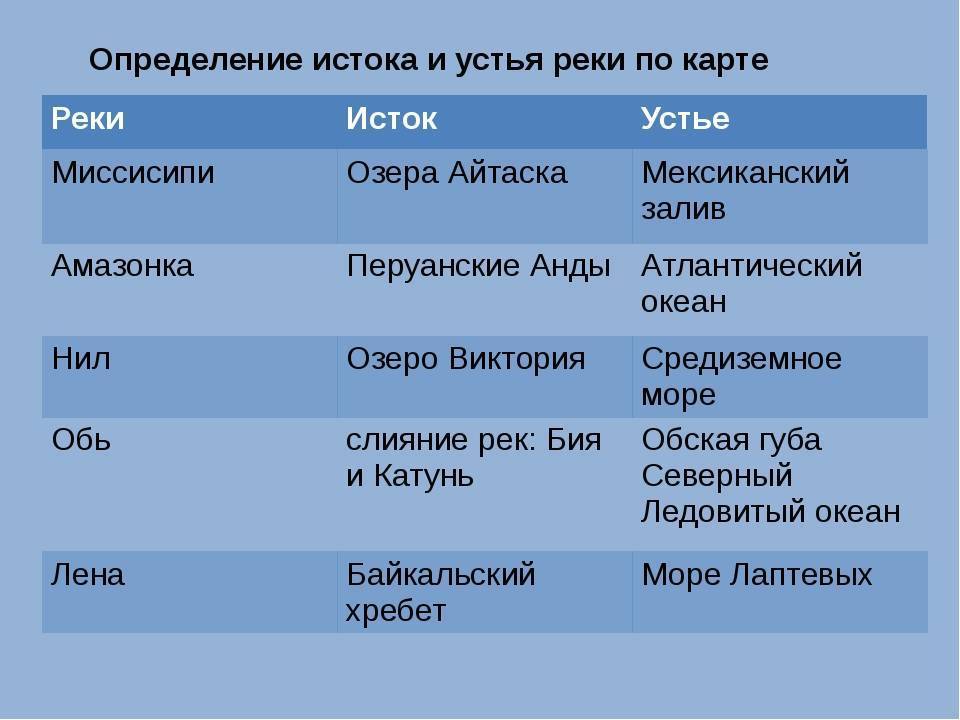 Определение истока и устья реки по карте

| Реки | Исток | Устье |
|---|---|---|
| Миссисипи | Озера Айтаска | Мексиканский залив |
| Амазонка | Перуанские Анды | Атлантический океан |
| Нил | Озеро Виктория | Средиземное море |
| Обь | слияние рек: Бия и Катунь | Обская губа Северный Ледовитый океан |
| Лена | Байкальский хребет | Море Лаптевых |